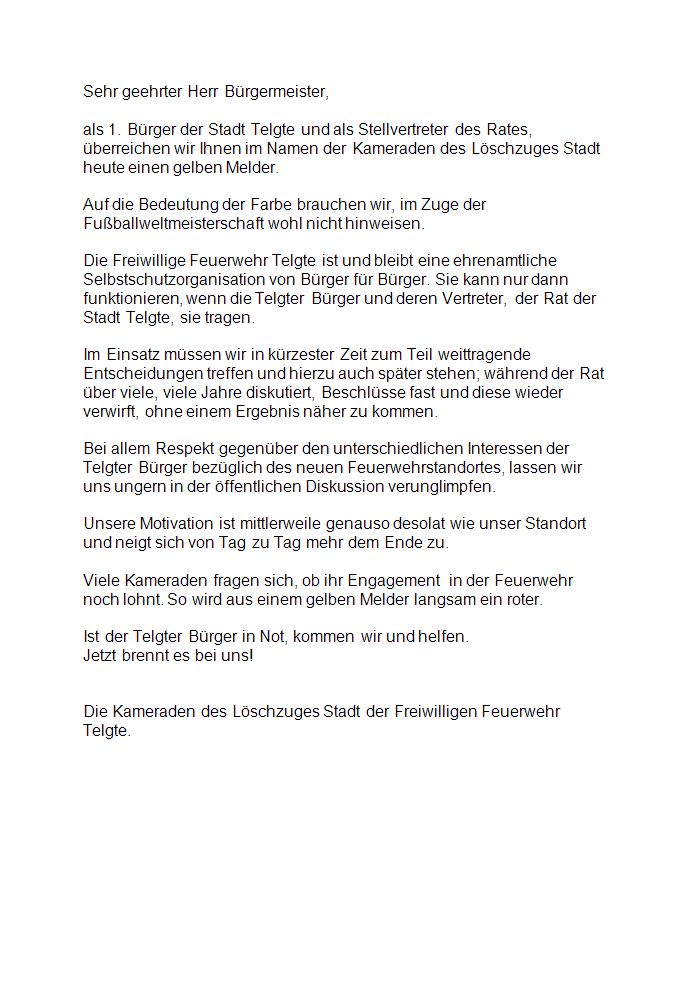 Sehr geehrter Herr Bürgermeister,

als 1. Bürger der Stadt Telgte und als Stellvertreter des Rates, überreichen wir Ihnen im Namen der Kameraden des Löschzuges Stadt heute einen gelben Melder.

Auf die Bedeutung der Farbe brauchen wir, im Zuge der Fußballweltmeisterschaft wohl nicht hinweisen.

Die Freiwillige Feuerwehr Telgte ist und bleibt eine ehrenamtliche Selbstschutzorganisation von Bürger für Bürger. Sie kann nur dann funktionieren, wenn die Telgter Bürger und deren Vertreter, der Rat der Stadt Telgte, sie tragen.

Im Einsatz müssen wir in kürzester Zeit zum Teil weittragende Entscheidungen treffen und hierzu auch später stehen; während der Rat über viele, viele Jahre diskutiert, Beschlüsse fast und diese wieder verwirft, ohne einem Ergebnis näher zu kommen.

Bei allem Respekt gegenüber den unterschiedlichen Interessen der Telgter Bürger bezüglich des neuen Feuerwehrstandortes, lassen wir uns ungern in der öffentlichen Diskussion verunglimpfen.

Unsere Motivation ist mittlerweile genauso desolat wie unser Standort und neigt sich von Tag zu Tag mehr dem Ende zu.

Viele Kameraden fragen sich, ob ihr Engagement in der Feuerwehr noch lohnt. So wird aus einem gelben Melder langsam ein roter.

Ist der Telgter Bürger in Not, kommen wir und helfen.
Jetzt brennt es bei uns!

Die Kameraden des Löschzuges Stadt der Freiwilligen Feuerwehr Telgte.